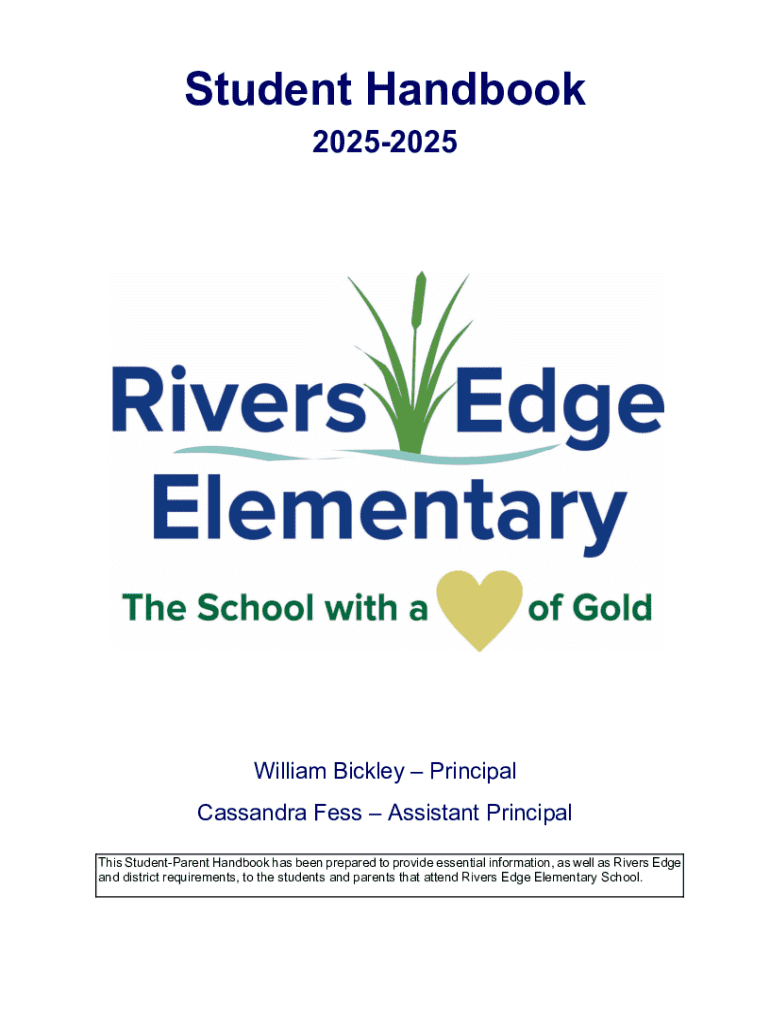 Student Handbook

2025-2025

Rivers Edge
Elementary
The School with a of Gold

William Bickley – Principal

Cassandra Fess – Assistant Principal

This Student-Parent Handbook has been prepared to provide essential information, as well as Rivers Edge and district requirements, to the students and parents that attend Rivers Edge Elementary School.